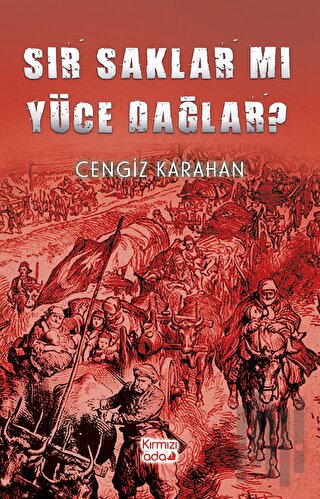 SIR SAKLAR MI
YÜCE DAĞLAR?

CENGİZ KARAHAN

Kırmızı
ada